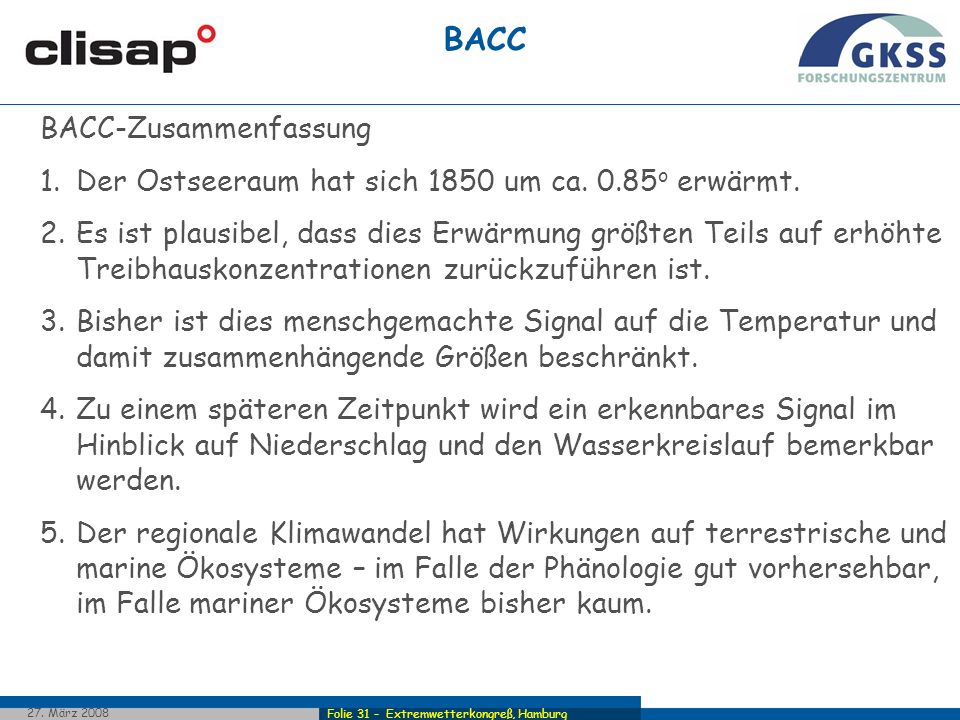 clisap°

BACC

GKSS
FORSCHUNGSZENTRUM

BACC-Zusammenfassung

1. Der Ostseeraum hat sich 1850 um ca. 0.85° erwärmt.

2. Es ist plausibel, dass dies Erwärmung größten Teils auf erhöhte Treibhauskonzentrationen zurückzuführen ist.

3. Bisher ist dies menschgemachte Signal auf die Temperatur und damit zusammenhängende Größen beschränkt.

4. Zu einem späteren Zeitpunkt wird ein erkennbares Signal im Hinblick auf Niederschlag und den Wasserkreislauf bemerkbar werden.

5. Der regionale Klimawandel hat Wirkungen auf terrestrische und marine Ökosysteme – im Falle der Phänologie gut vorhersehbar, im Falle mariner Ökosysteme bisher kaum.

27. März 2008

Folie 31 - Extremwetterkongreß, Hamburg